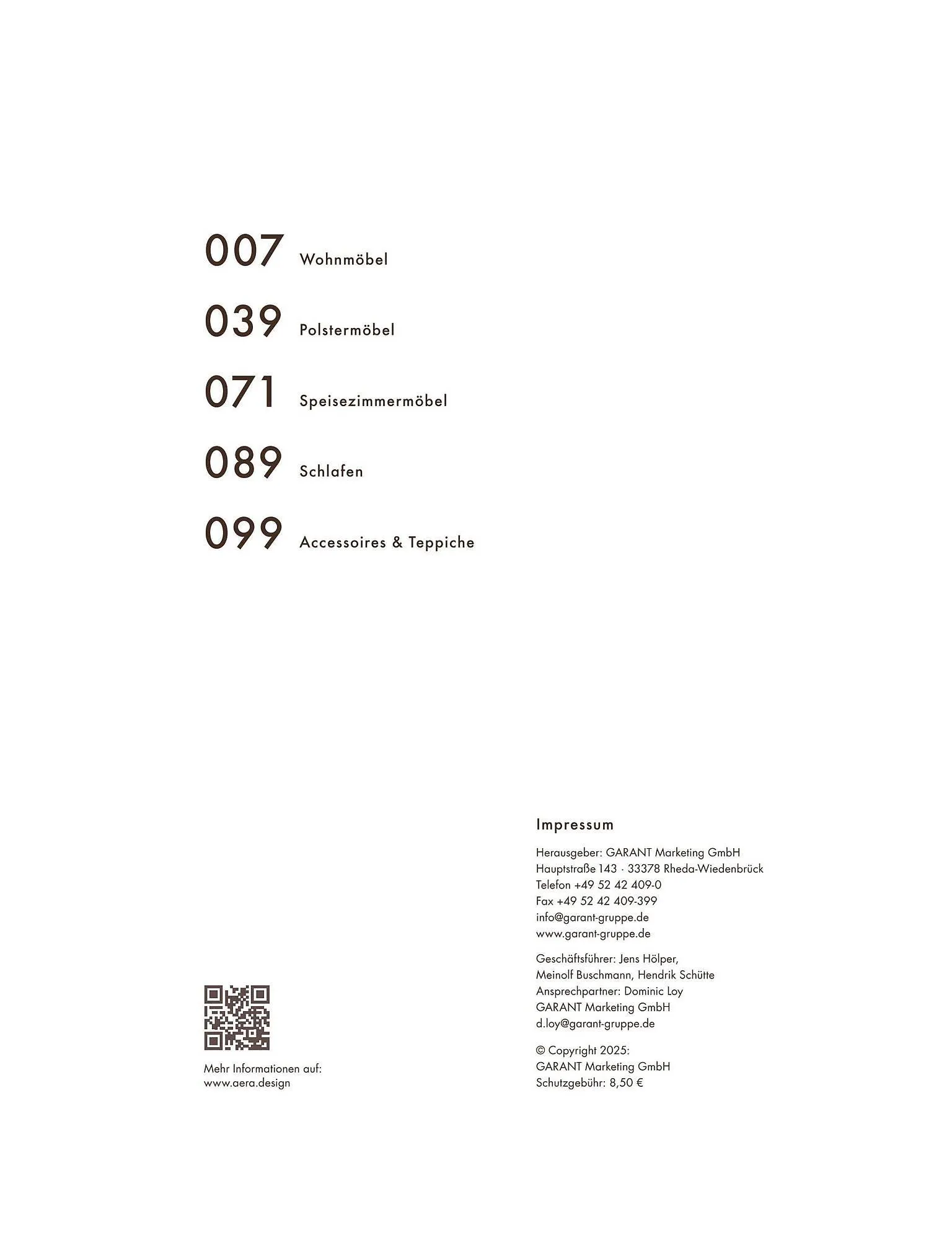 007 Wohnmöbel

039 Polstermöbel

071 Speisezimmermöbel

089 Schlafen

099 Accessoires & Teppiche

Mehr Informationen auf:
www.aera.design

Impressum

Herausgeber: GARANT Marketing GmbH
Hauptstraße 143 · 33378 Rheda-Wiedenbrück
Telefon +49 52 42 409-0
Fax +49 52 42 409-399
info@garant-gruppe.de
www.garant-gruppe.de

Geschäftsführer: Jens Hölper,
Meinolf Buschmann, Hendrik Schütte
Ansprechpartner: Dominic Loy
GARANT Marketing GmbH
d.loy@garant-gruppe.de

© Copyright 2025:
GARANT Marketing GmbH
Schutzgebühr: 8,50 €